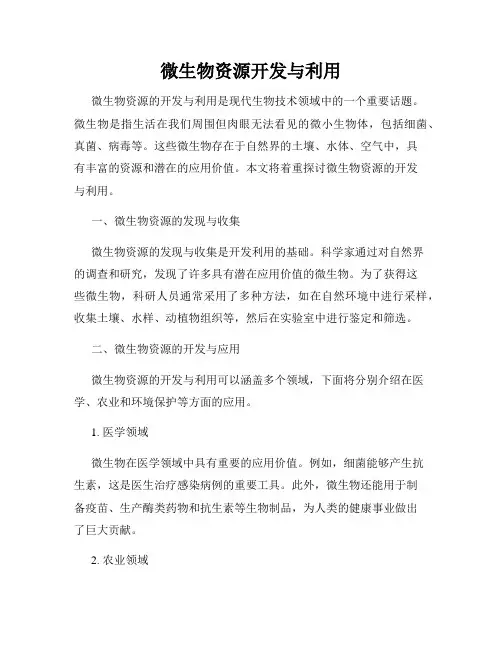 微生物资源开发与利用

微生物资源的开发与利用是现代生物技术领域中的一个重要话题。微生物是指生活在我们周围但肉眼无法看见的微小生物体，包括细菌、真菌、病毒等。这些微生物存在于自然界的土壤、水体、空气中，具有丰富的资源和潜在的应用价值。本文将着重探讨微生物资源的开发与利用。

一、微生物资源的发现与收集

微生物资源的发现与收集是开发利用的基础。科学家通过对自然界的调查和研究，发现了许多具有潜在应用价值的微生物。为了获得这些微生物，科研人员通常采用了多种方法，如在自然环境中进行采样，收集土壤、水样、动植物组织等，然后在实验室中进行鉴定和筛选。

二、微生物资源的开发与应用

微生物资源的开发与利用可以涵盖多个领域，下面将分别介绍在医学、农业和环境保护等方面的应用。

1. 医学领域

微生物在医学领域中具有重要的应用价值。例如，细菌能够产生抗生素，这是医生治疗感染病例的重要工具。此外，微生物还能用于制备疫苗、生产酶类药物和抗生素等生物制品，为人类的健康事业做出了巨大贡献。

2. 农业领域